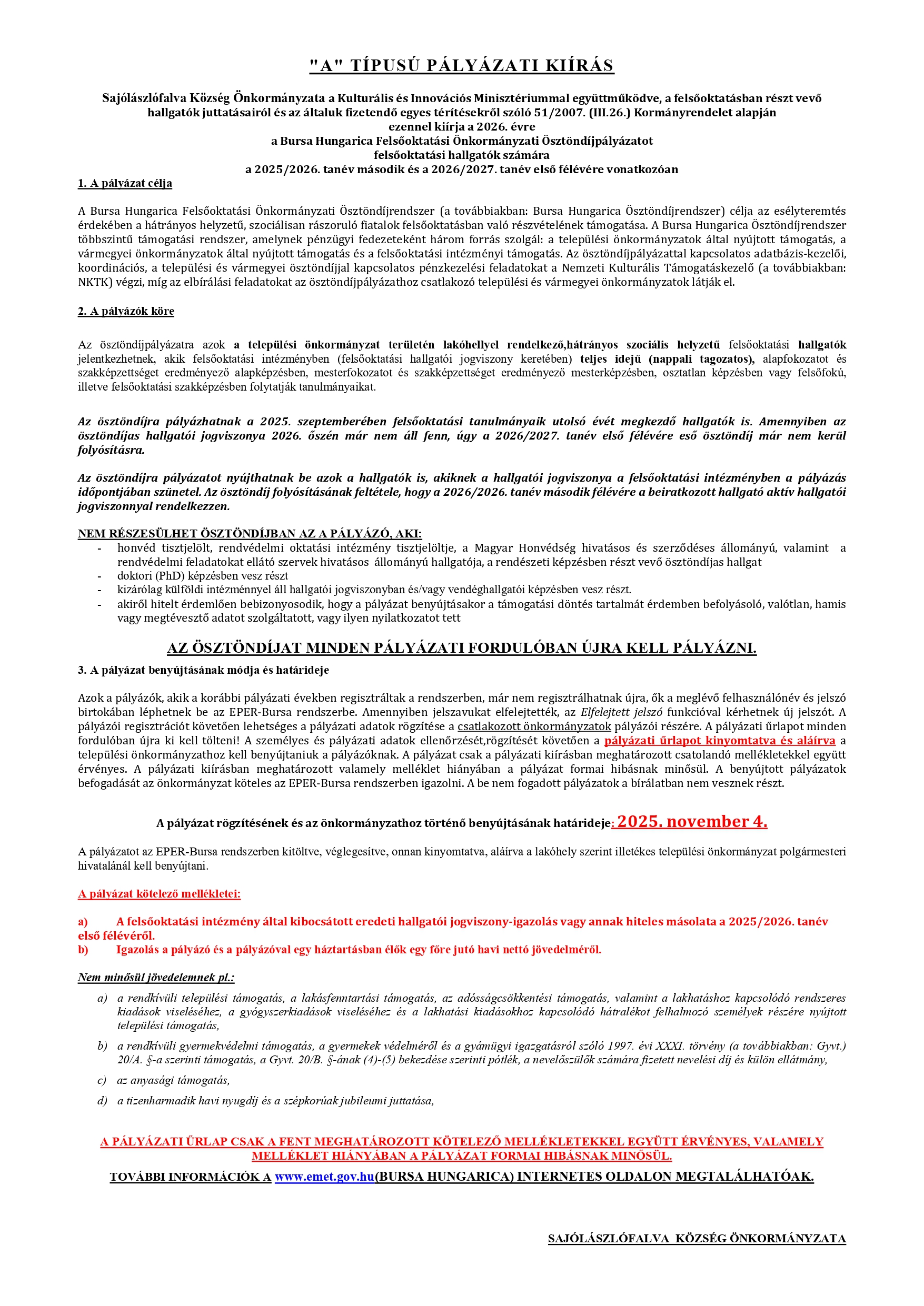 "A" TÍPUSÚ PÁLYÁZATI KIÍRÁS

Sajólászlófalva Község Önkormányzata a Kulturális és Innovációs Minisztériummal együttműködve, a felsőoktatásban részt vevő hallgatók juttatásairól és az általuk fizetendő egyes térítésekről szóló 51/2007. (III.26.) Kormányrendelet alapján ezennel kiírja a 2026. évre a Bursa Hungarica Felsőoktatási Önkormányzati Ösztöndíjpályázatot felsőoktatási hallgatók számára a 2025/2026. tanév második és a 2026/2027. tanév első félévére vonatkozóan

1. A pályázat célja

A Bursa Hungarica Felsőoktatási Önkormányzati Ösztöndíjrendszer (a továbbiakban: Bursa Hungarica Ösztöndíjrendszer) célja az esélyteremtés érdekében a hátrányos helyzetű, szociálisan rászoruló fiatalok felsőoktatásban való részvételének támogatása. A Bursa Hungarica Ösztöndíjrendszer többszintű támogatási rendszer, amelynek pénzügyi fedezeteként három forrás szolgál: a települési önkormányzatok által nyújtott támogatás, a vármegyei önkormányzatok által nyújtott támogatás és a felsőoktatási intézményi támogatás. Az ösztöndíjpályázattal kapcsolatos adatbázis-kezelői, koordinációs, a települési és vármegyei ösztöndíjjal kapcsolatos pénzkezelési feladatokat a Nemzeti Kulturális Támogatáskezelő (a továbbiakban: NKTK) végzi, míg az elbírálási feladatokat az ösztöndíjpályázathoz csatlakozó települési és vármegyei önkormányzatok látják el.

2. A pályázók köre

Az ösztöndíjpályázatra azok a települési önkormányzat területén lakóhellyel rendelkező,hátrányos szociális helyzetű felsőoktatási hallgatók jelentkezhetnek, akik felsőoktatási intézményben (felsőoktatási hallgatói jogviszony keretében) teljes idejű (nappali tagozatos), alapfokozatot és szakképzettséget eredményező alapképzésben, mesterfokozatot és szakképzettséget eredményező mesterképzésben, osztatlan képzésben vagy felsőfokú, illetve felsőoktatási szakképzésben folytatják tanulmányaikat.

Az ösztöndíjra pályázhatnak a 2025. szeptemberében felsőoktatási tanulmányaik utolsó évét megkezdő hallgatók is. Amennyiben az ösztöndíjas hallgatói jogviszonya 2026. őszén már nem áll fenn, úgy a 2026/2027. tanév első félévére eső ösztöndíj már nem kerül folyósításra.

Az ösztöndíjra pályázatot nyújthatnak be azok a hallgatók is, akiknek a hallgatói jogviszonya a felsőoktatási intézményben a pályázás időpontjában szünetel. Az ösztöndíj folyósításának feltétele, hogy a 2026/2026. tanév második félévére a beiratkozott hallgató aktív hallgatói jogviszonnyal rendelkezzen.

NEM RÉSZESÜLHET ÖSZTÖNDÍJBAN AZ A PÁLYÁZÓ, AKI:
- honvéd tisztjelölt, rendvédelmi oktatási intézmény tisztjelöltje, a Magyar Honvédség hivatásos és szerződéses állományú, valamint a rendvédelmi feladatokat ellátó szervek hivatásos állományú hallgatója, a rendészeti képzésben részt vevő ösztöndíjas hallgat
- doktori (PhD) képzésben vesz részt
- kizárólag külföldi intézménnyel áll hallgatói jogviszonyban és/vagy vendéghallgatói képzésben vesz részt.
- akiről hitelt érdemlően bebizonyosodik, hogy a pályázat benyújtásakor a támogatási döntés tartalmát érdemben befolyásoló, valótlan, hamis vagy megtévesztő adatot szolgáltatott, vagy ilyen nyilatkozatot tett

AZ ÖSZTÖNDÍJAT MINDEN PÁLYÁZATI FORDULÓBAN ÚJRA KELL PÁLYÁZNI.

3. A pályázat benyújtásának módja és határideje

Azok a pályázók, akik a korábbi pályázati években regisztráltak a rendszerben, már nem regisztrálhatnak újra, ők a meglévő felhasználónév és jelszó birtokában léphetnek be az EPER-Bursa rendszerbe. Amennyiben jelszavukat elfelejtették, az Elfelejtett jelszó funkcióval kérhetnek új jelszót. A pályázói regisztrációt követően lehetséges a pályázati adatok rögzítése a csatlakozott önkormányzatok pályázói részére. A pályázati űrlapot minden fordulóban újra ki kell tölteni! A személyes és pályázati adatok ellenőrzését,rögzítését követően a pályázati űrlapot kinyomtatva és aláírva a települési önkormányzathoz kell benyújtaniuk a pályázóknak. A pályázat csak a pályázati kiírásban meghatározott csatolandó mellékletekkel együtt érvényes. A pályázati kiírásban meghatározott valamely melléklet hiányában a pályázat formai hibásnak minősül. A benyújtott pályázatok befogadását az önkormányzat köteles az EPER-Bursa rendszerben igazolni. A be nem fogadott pályázatok a bírálatban nem vesznek részt.

A pályázat rögzítésének és az önkormányzathoz történő benyújtásának határideje: 2025. november 4.

A pályázatot az EPER-Bursa rendszerben kitöltve, véglegesítve, onnan kinyomtatva, aláírva a lakóhely szerint illetékes települési önkormányzat polgármesteri hivatalánál kell benyújtani.

A pályázat kötelező mellékletei:

a) A felsőoktatási intézmény által kibocsátott eredeti hallgatói jogviszony-igazolás vagy annak hiteles másolata a 2025/2026. tanév első félévéről.
b) Igazolás a pályázó és a pályázóval egy háztartásban élők egy főre jutó havi nettó jövedelméről.

Nem minősül jövedelemnek pl.:

a) a rendkívüli települési támogatás, a lakásfenntartási támogatás, az adósságcsökkentési támogatás, valamint a lakhatáshoz kapcsolódó rendszeres kiadások viseléséhez, a gyógyszerkiadások viseléséhez és a lakhatási kiadásokhoz kapcsolódó hátralékot felhalmozó személyek részére nyújtott települési támogatás,

b) a rendkívüli gyermekvédelmi támogatás, a gyermekek védelméről és a gyámügyi igazgatásról szóló 1997. évi XXXI. törvény (a továbbiakban: Gyvt.) 20/A. §-a szerinti támogatás, a Gyvt. 20/B. §-ának (4)-(5) bekezdése szerinti pótlék, a nevelőszülők számára fizetett nevelési díj és külön ellátmány,

c) az anyasági támogatás,

d) a tizenharmadik havi nyugdíj és a szépkorúak jubileumi juttatása,

A PÁLYÁZATI ŰRLAP CSAK A FENT MEGHATÁROZOTT KÖTELEZŐ MELLÉKLETEKKEL EGYÜTT ÉRVÉNYES, VALAMELY MELLÉKLET HIÁNYÁBAN A PÁLYÁZAT FORMAI HIBÁSNAK MINŐSÜL.

TOVÁBBI INFORMÁCIÓK A www.emet.gov.hu(BURSA HUNGARICA) INTERNETES OLDALON MEGTALÁLHATÓAK.

SAJÓLÁSZLÓFALVA KÖZSÉG ÖNKORMÁNYZATA